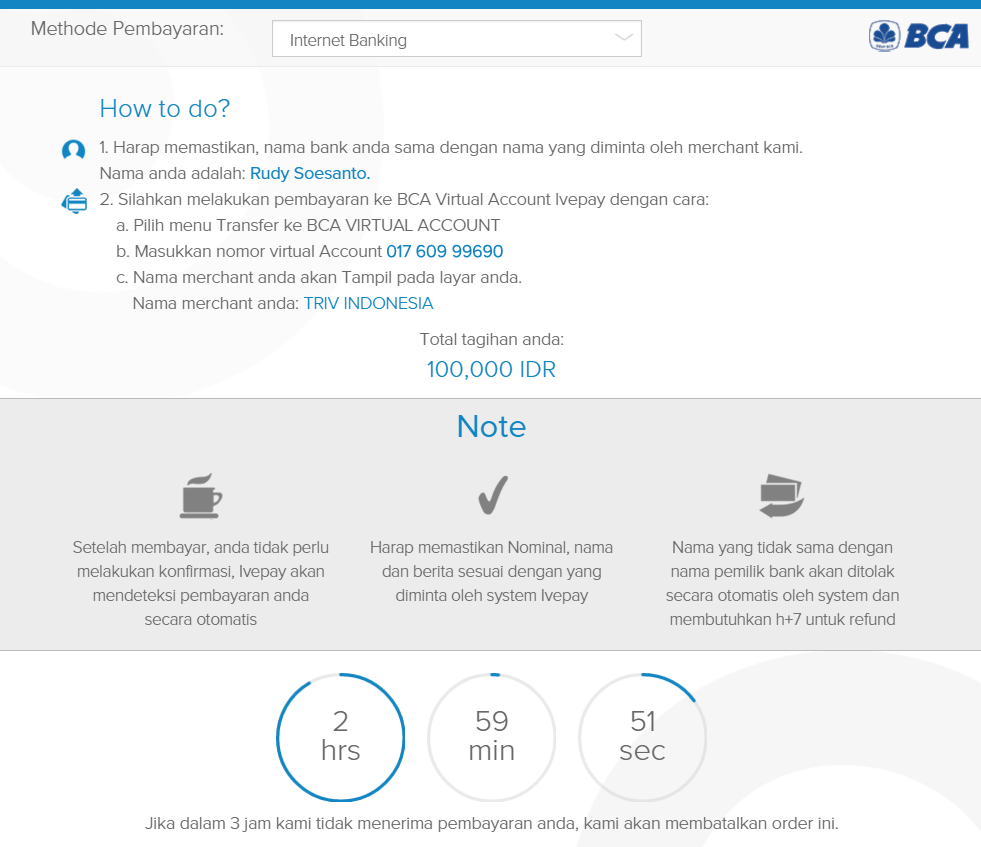 Methode Pembayaran:

Internet Banking

BCA

How to do?

1. Harap memastikan, nama bank anda sama dengan nama yang diminta oleh merchant kami.
Nama anda adalah: Rudy Soesanto.

2. Silahkan melakukan pembayaran ke BCA Virtual Account Ivepay dengan cara:
a. Pilih menu Transfer ke BCA VIRTUAL ACCOUNT
b. Masukkan nomor virtual Account 017 609 99690
c. Nama merchant anda akan Tampil pada layar anda.
Nama merchant anda: TRIV INDONESIA

Total tagihan anda:
100,000 IDR

Note

Setelah membayar, anda tidak perlu melakukan konfirmasi, Ivepay akan mendeteksi pembayaran anda secara otomatis

Harap memastikan Nominal, nama dan berita sesuai dengan yang diminta oleh system Ivepay

Nama yang tidak sama dengan nama pemilik bank akan ditolak secara otomatis oleh system dan membutuhkan h+7 untuk refund

2 hrs

59 min

51 sec

Jika dalam 3 jam kami tidak menerima pembayaran anda, kami akan membatalkan order ini.